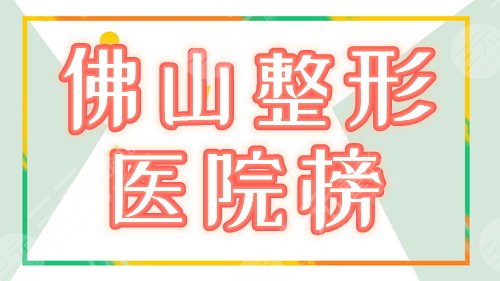 佛山整形
医院榜